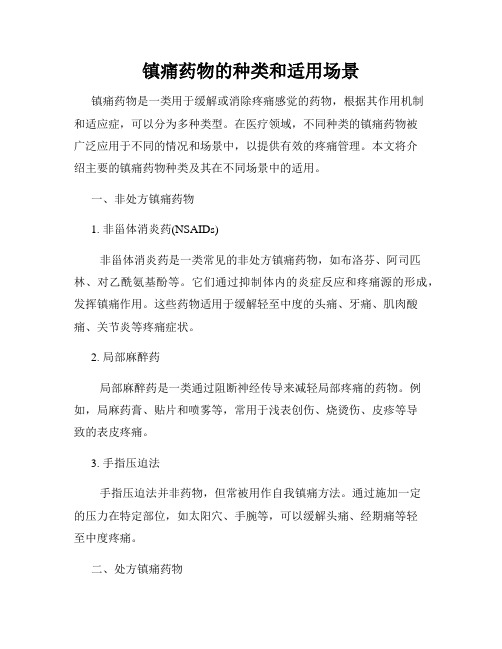 镇痛药物的种类和适用场景

镇痛药物是一类用于缓解或消除疼痛感觉的药物，根据其作用机制和适应症，可以分为多种类型。在医疗领域，不同种类的镇痛药物被广泛应用于不同的情况和场景中，以提供有效的疼痛管理。本文将介绍主要的镇痛药物种类及其在不同场景中的适用。

一、非处方镇痛药物

1. 非甾体消炎药(NSAIDs)

非甾体消炎药是一类常见的非处方镇痛药物，如布洛芬、阿司匹林、对乙酰氨基酚等。它们通过抑制体内的炎症反应和疼痛源的形成，发挥镇痛作用。这些药物适用于缓解轻至中度的头痛、牙痛、肌肉酸痛、关节炎等疼痛症状。

2. 局部麻醉药

局部麻醉药是一类通过阻断神经传导来减轻局部疼痛的药物。例如，局麻药膏、贴片和喷雾等，常用于浅表创伤、烧烫伤、皮疹等导致的表皮疼痛。

3. 手指压迫法

手指压迫法并非药物，但常被用作自我镇痛方法。通过施加一定的压力在特定部位，如太阳穴、手腕等，可以缓解头痛、经期痛等轻至中度疼痛。

二、处方镇痛药物